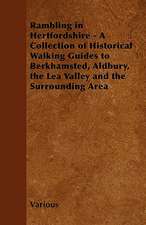 Rambling in Hertfordshire - A Collection of Historical Walking Guides to Berkhamsted, Aldbury, the Lea Valley and the Surrounding Area

Various